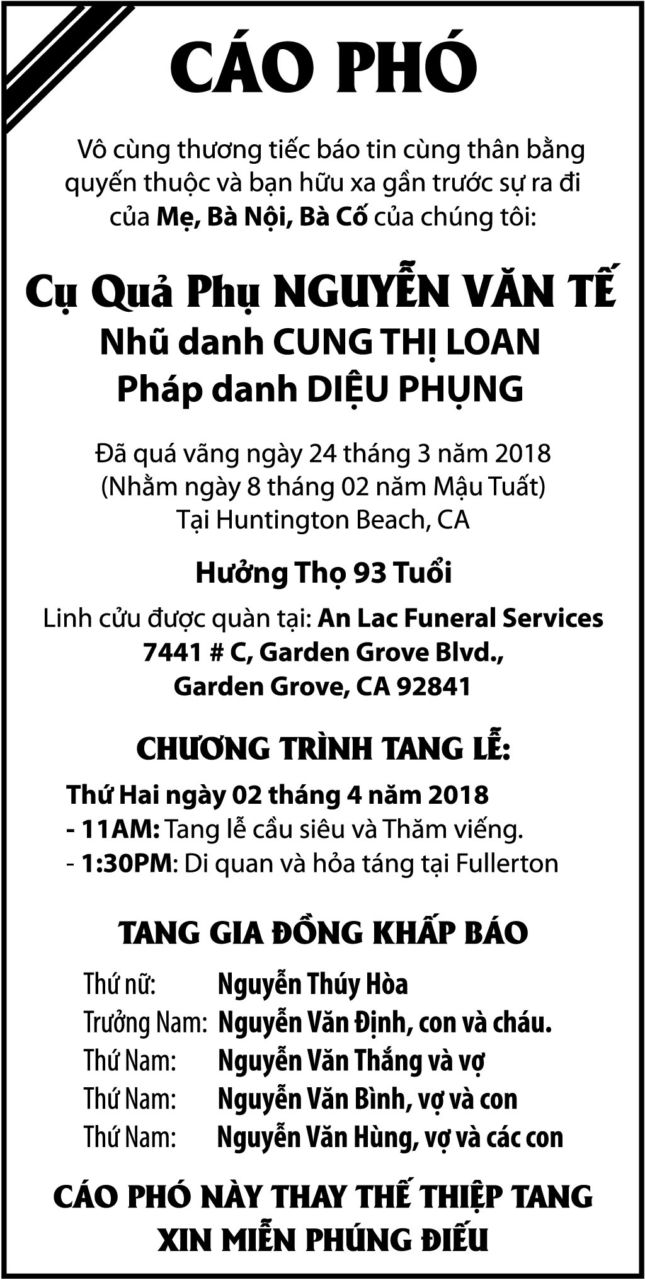 CÁO PHÓ

Vô cùng thương tiếc báo tin cùng thân bằng quyến thuộc và bạn hữu xa gần trước sự ra đi của Mẹ, Bà Nội, Bà Cố của chúng tôi:

Cụ Quả Phụ NGUYỄN VĂN TẾ
Nhũ danh CUNG THỊ LOAN
Pháp danh DIỆU PHỤNG

Đã quá vãng ngày 24 tháng 3 năm 2018
(Nhằm ngày 8 tháng 02 năm Mậu Tuất)
Tại Huntington Beach, CA

Hưởng Thọ 93 Tuổi

Linh cửu được quàn tại: An Lac Funeral Services
7441 # C, Garden Grove Blvd.,
Garden Grove, CA 92841

CHƯƠNG TRÌNH TANG LỄ:

Thứ Hai ngày 02 tháng 4 năm 2018
- 11AM: Tang lễ cầu siêu và Thăm viếng.
- 1:30PM: Di quan và hỏa táng tại Fullerton

TANG GIA ĐỒNG KHẤP BÁO

Thứ nữ: Nguyễn Thúy Hòa
Trưởng Nam: Nguyễn Văn Định, con và cháu.
Thứ Nam: Nguyễn Văn Thắng và vợ
Thứ Nam: Nguyễn Văn Bình, vợ và con
Thứ Nam: Nguyễn Văn Hùng, vợ và các con

CÁO PHÓ NÀY THAY THẾ THIỆP TANG
XIN MIỄN PHÚNG ĐIẾU